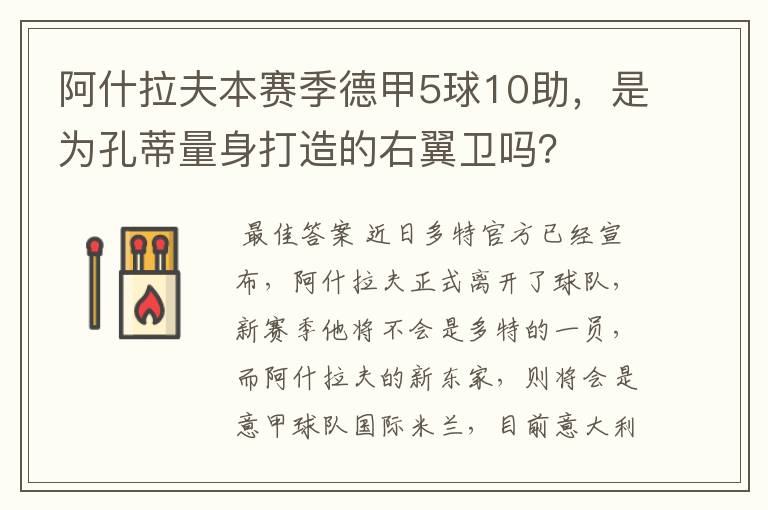 阿什拉夫本赛季德甲5球10助，是为孔蒂量身打造的右翼卫吗？

最佳答案 近日多特官方已经宣布，阿什拉夫正式离开了球队，新赛季他将不会是多特的一员，而阿什拉夫的新东家，则将会是意甲球队国际米兰，目前意大利